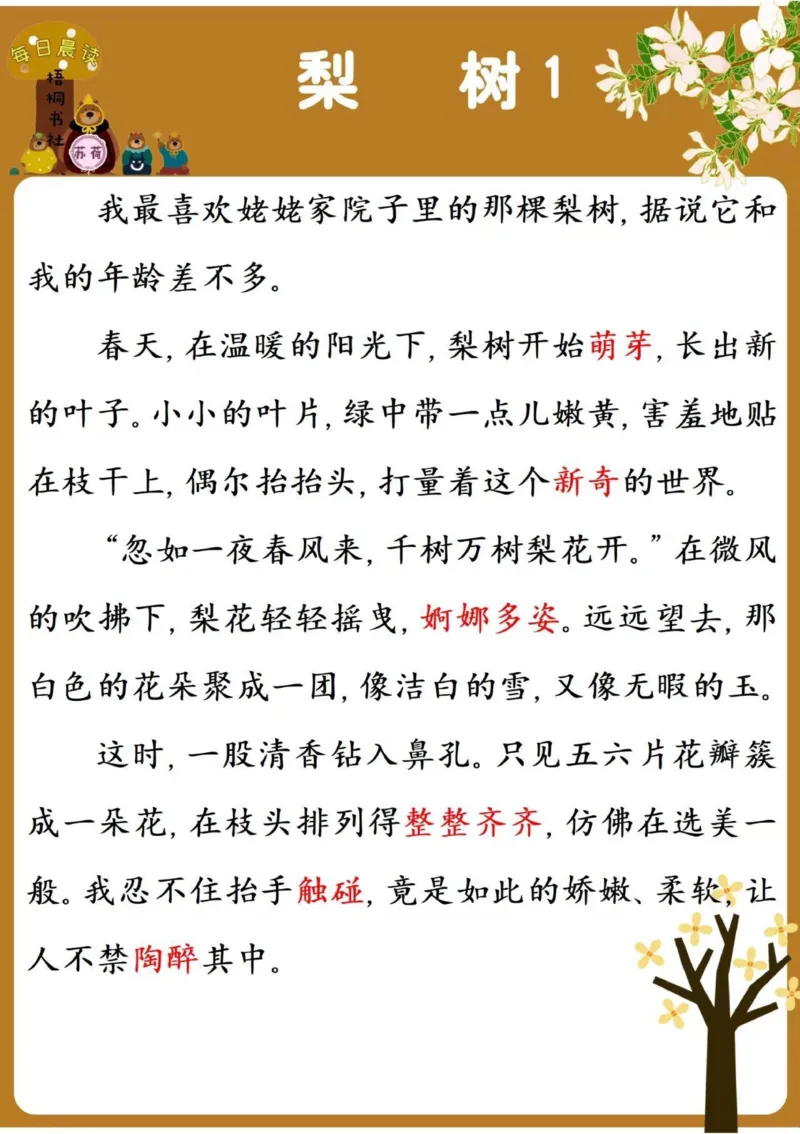 每日晨读

梧桐书社

苏荷

梨 树 1

我最喜欢姥姥家院子里的那棵梨树，据说它和我的年龄差不多。

春天，在温暖的阳光下，梨树开始萌芽，长出新的叶子。小小的叶片，绿中带一点儿嫩黄，害羞地贴在枝干上，偶尔抬抬头，打量着这个新奇的世界。

“忽如一夜春风来，千树万树梨花开。”在微风的吹拂下，梨花轻轻摇曳，婀娜多姿。远远望去，那白色的花朵聚成一团，像洁白的雪，又像无暇的玉。

这时，一股清香钻入鼻孔。只见五六片花瓣簇成一朵花，在枝头排列得整整齐齐，仿佛在选美一般。我忍不住抬手触碰，竟是如此的娇嫩、柔软，让人不禁陶醉其中。